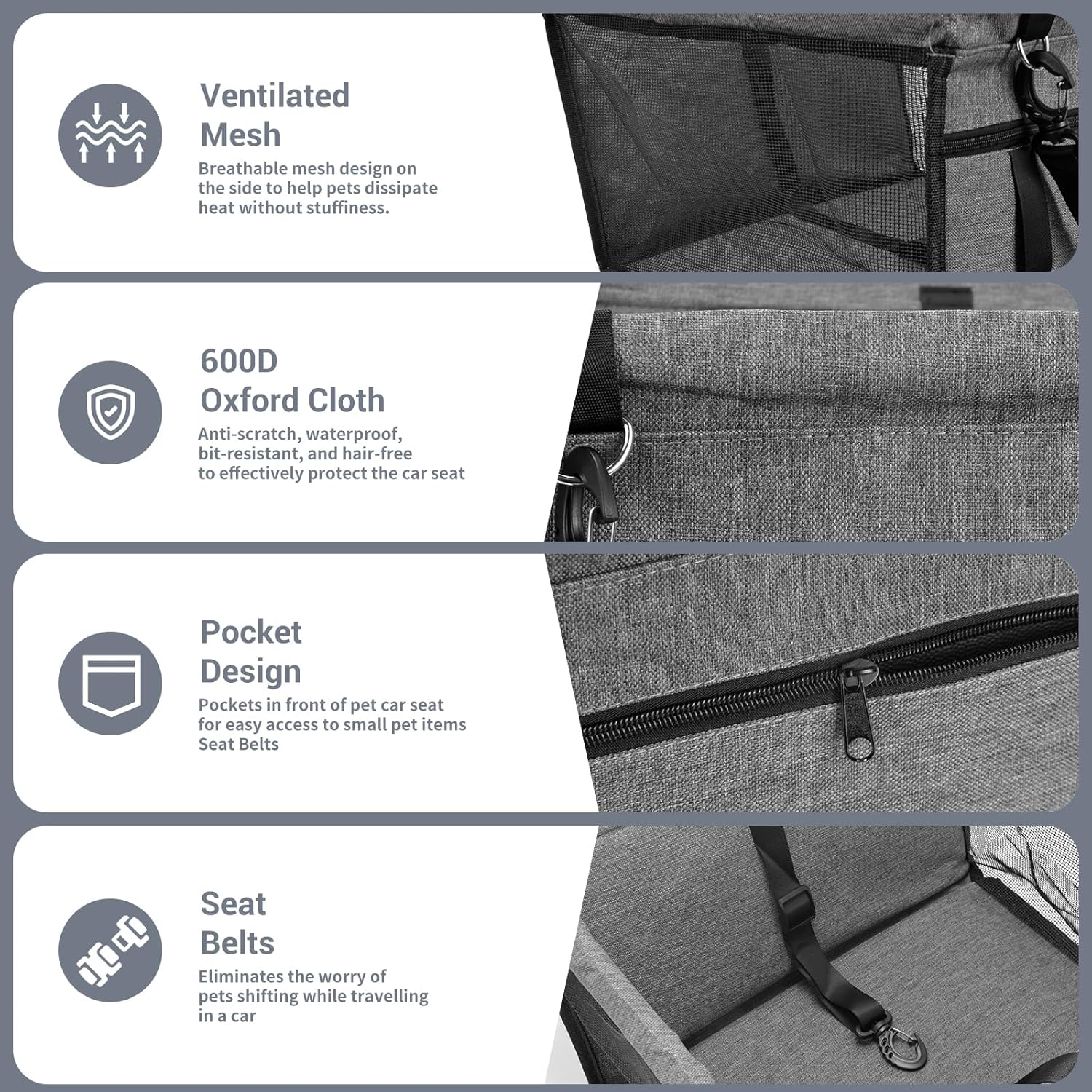 Ventilated
Mesh

Breathable mesh design on the side to help pets dissipate heat without stuffiness.

600D
Oxford Cloth

Anti-scratch, waterproof, bit-resistant, and hair-free to effectively protect the car seat

Pocket
Design

Pockets in front of pet car seat for easy access to small pet items Seat Belts

Seat
Belts

Eliminates the worry of pets shifting while travelling in a car